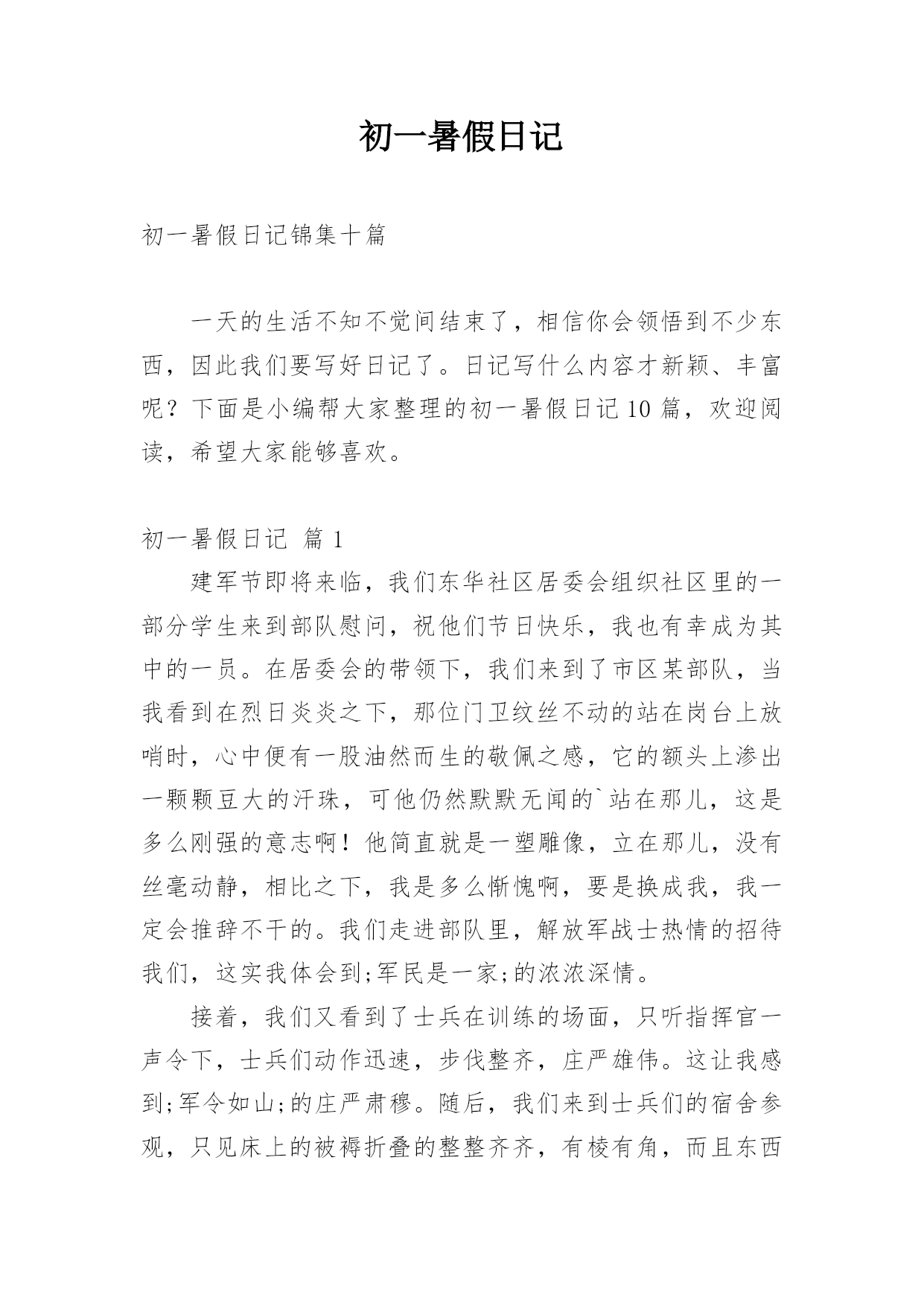 初一暑假日记

初一暑假日记锦集十篇

一天的生活不知不觉间结束了，相信你会领悟到不少东西，因此我们要写好日记了。日记写什么内容才新颖、丰富呢？下面是小编帮大家整理的初一暑假日记10篇，欢迎阅读，希望大家能够喜欢。

初一暑假日记 篇1

建军节即将来临，我们东华社区居委会组织社区里的一部分学生来到部队慰问，祝他们节日快乐，我也有幸成为其中的一员。在居委会的带领下，我们来到了市区某部队，当我看到在烈日炎炎之下，那位门卫纹丝不动的站在岗台上放哨时，心中便有一股油然而生的敬佩之感，它的额头上渗出一颗颗豆大的汗珠，可他仍然默默无闻的`站在那儿，这是多么刚强的意志啊！他简直就是一塑雕像，立在那儿，没有丝毫动静，相比之下，我是多么惭愧啊，要是换成我，我一定会推辞不干的。我们走进部队里，解放军战士热情的招待我们，这实我体会到;军民是一家;的浓浓深情。

接着，我们又看到了士兵在训练的场面，只听指挥官一声令下，士兵们动作迅速，步伐整齐，庄严雄伟。这让我感到;军令如山;的庄严肃穆。随后，我们来到士兵们的宿舍参观，只见床上的被褥折叠的整整齐齐，有棱有角，而且东西